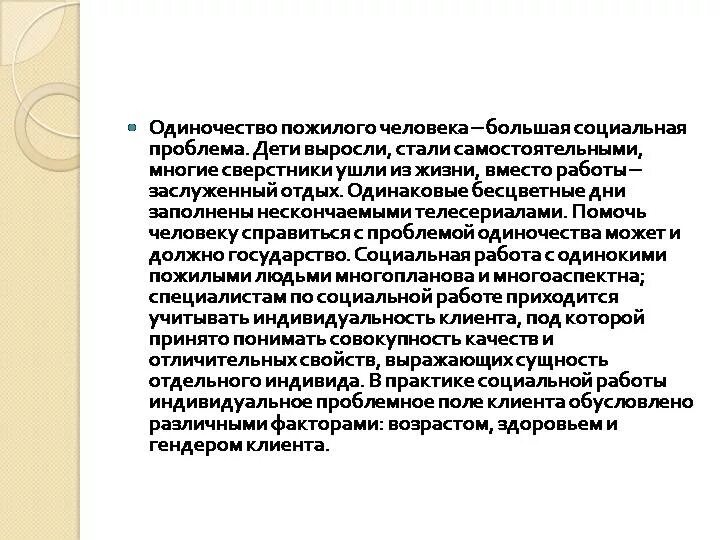 Одиночество пожилого человека – большая социальная проблема. Дети выросли, стали самостоятельными, многие сверстники ушли из жизни, вместо работы – заслуженный отдых. Одинаковые бесцветные дни заполнены нескончаемыми телесериалами. Помочь человеку справиться с проблемой одиночества может и должно государство. Социальная работа с одинокими пожилыми людьми многопланова и многоаспектна; специалистам по социальной работе приходится учитывать индивидуальность клиента, под которой принято понимать совокупность качеств и отличительных свойств, выражающих сущность отдельного индивида. В практике социальной работы индивидуальное проблемное поле клиента обусловлено различными факторами: возрастом, здоровьем и гендером клиента.